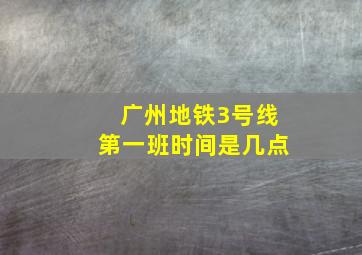 广州地铁3号线
第一班时间是几点